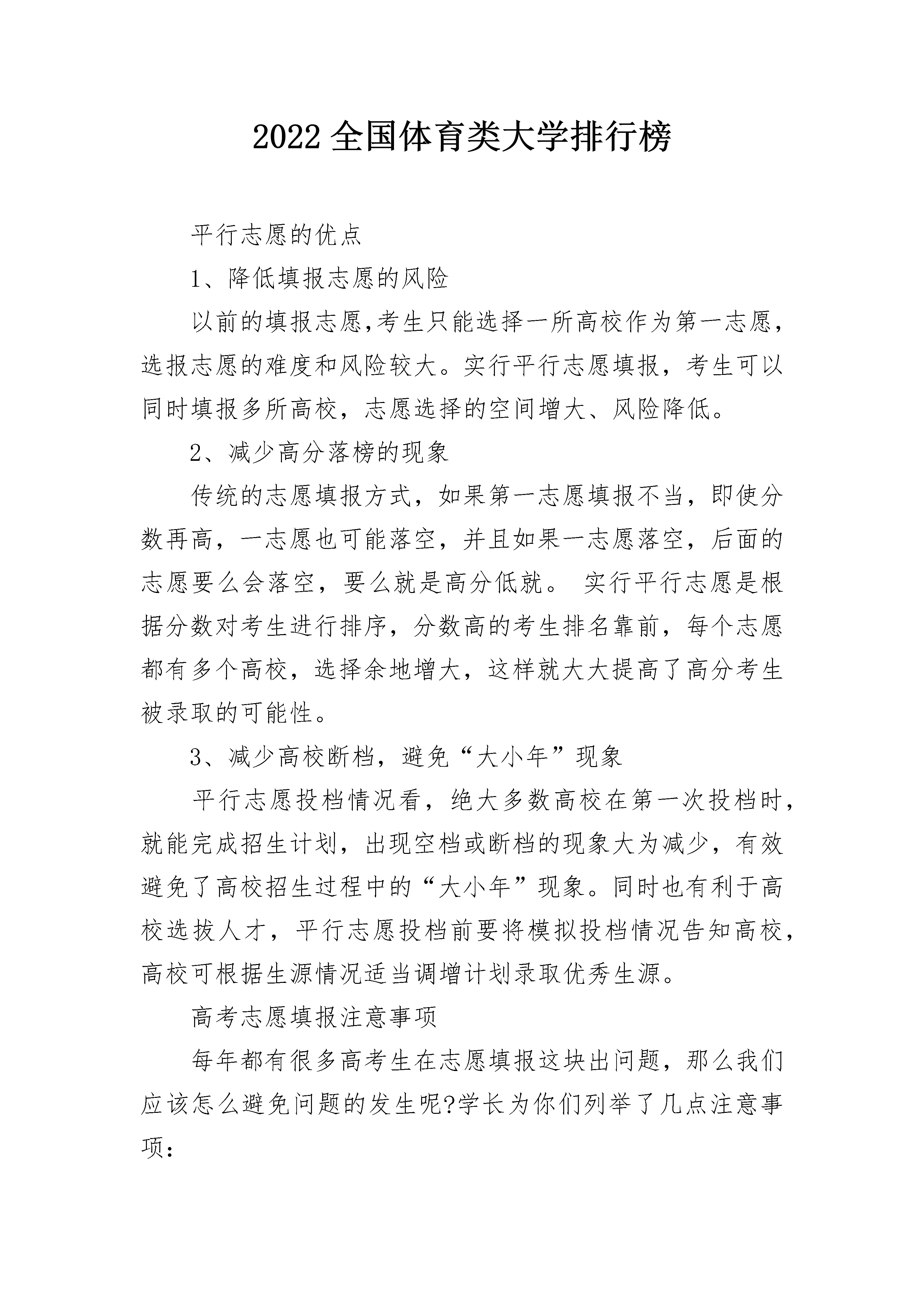 2022全国体育类大学排行榜

平行志愿的优点

1、降低填报志愿的风险

以前的填报志愿,考生只能选择一所高校作为第一志愿，选报志愿的难度和风险较大。实行平行志愿填报，考生可以同时填报多所高校，志愿选择的空间增大、风险降低。

2、减少高分落榜的现象

传统的志愿填报方式，如果第一志愿填报不当，即使分数再高，一志愿也可能落空，并且如果一志愿落空，后面的志愿要么会落空，要么就是高分低就。 实行平行志愿是根据分数对考生进行排序，分数高的考生排名靠前，每个志愿都有多个高校，选择余地增大，这样就大大提高了高分考生被录取的可能性。

3、减少高校断档，避免“大小年”现象

平行志愿投档情况看，绝大多数高校在第一次投档时，就能完成招生计划，出现空档或断档的现象大为减少，有效避免了高校招生过程中的“大小年”现象。同时也有利于高校选拔人才，平行志愿投档前要将模拟投档情况告知高校，高校可根据生源情况适当调增计划录取优秀生源。

高考志愿填报注意事项

每年都有很多高考生在志愿填报这块出问题，那么我们应该怎么避免问题的发生呢?学长为你们列举了几点注意事项：